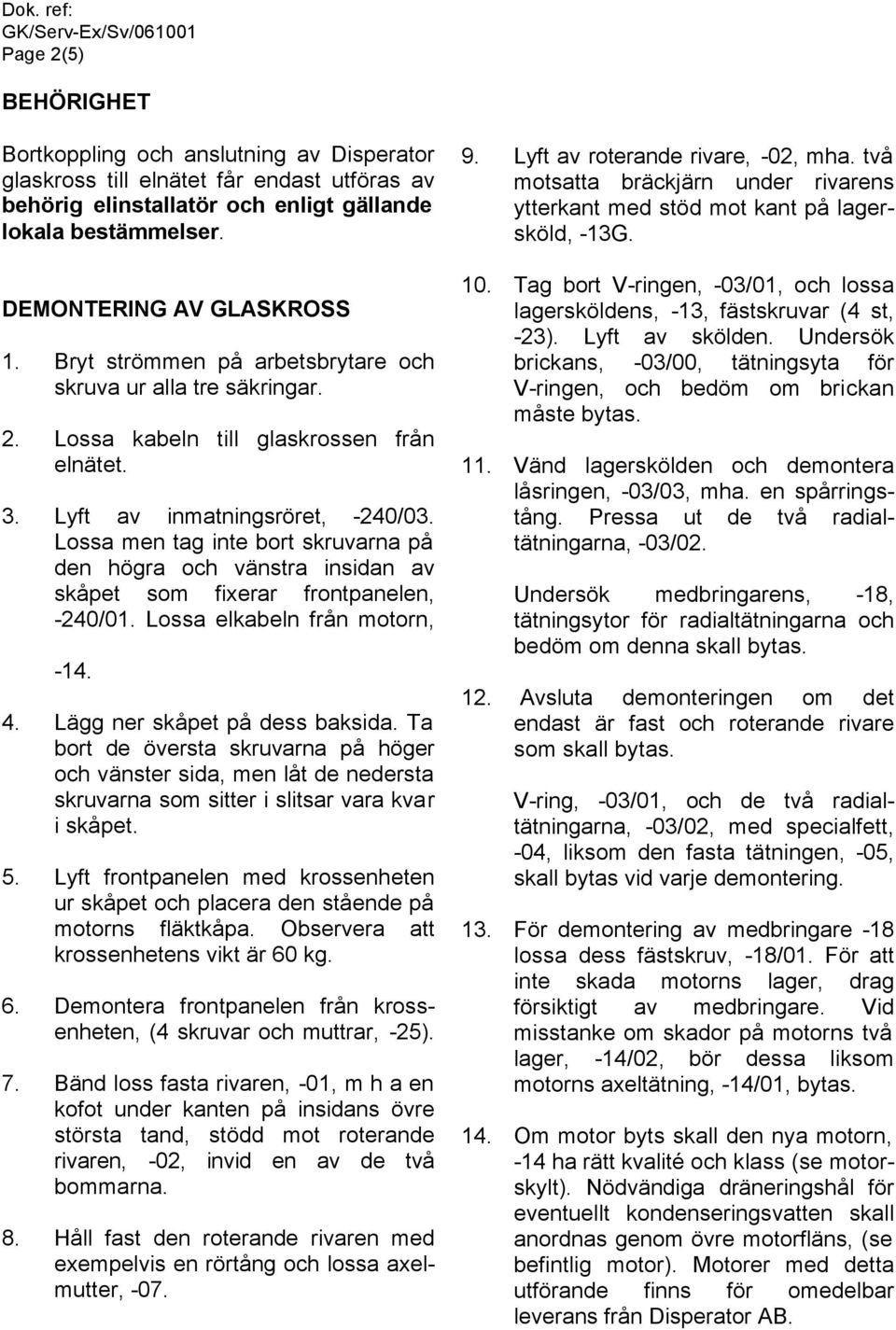 Dok. ref:
GK/Serv-Ex/Sv/061001
Page 2(5)

BEHÖRIGHET

Bortkoppling och anslutning av Disperator glaskross till elnätet får endast utföras av behörig elinstallatör och enligt gällande lokala bestämmelser.

DEMONTERING AV GLASKROSS

1. Bryt strömmen på arbetsbrytare och skruva ur alla tre säkringar.

2. Lossa kabeln till glaskrossen från elnätet.

3. Lyft av inmatningsröret, -240/03. Lossa men tag inte bort skruvarna på den högra och vänstra insidan av skåpet som fixerar frontpanelen, -240/01. Lossa elkabeln från motorn, -14.

4. Lägg ner skåpet på dess baksida. Ta bort de översta skruvarna på höger och vänster sida, men låt de nedersta skruvarna som sitter i slitsar vara kvar i skåpet.

5. Lyft frontpanelen med krossenheten ur skåpet och placera den stående på motorns fläktkåpa. Observera att krossenhetens vikt är 60 kg.

6. Demontera frontpanelen från krossenheten, (4 skruvar och muttrar, -25).

7. Bänd loss fasta rivaren, -01, m h a en kofot under kanten på insidans övre största tand, stödd mot roterande rivaren, -02, invid en av de två bommarna.

8. Håll fast den roterande rivaren med exempelvis en rörtång och lossa axelmutter, -07.

9. Lyft av roterande rivare, -02, mha. två motsatta bräckjärn under rivarens ytterkant med stöd mot kant på lagersköld, -13G.

10. Tag bort V-ringen, -03/01, och lossa lagersköldens, -13, fästskruvar (4 st, -23). Lyft av skölden. Undersök brickans, -03/00, tätningsyta för V-ringen, och bedöm om brickan måste bytas.

11. Vänd lagerskölden och demontera låsringen, -03/03, mha. en spårringstång. Pressa ut de två radialtätningarna, -03/02.

Undersök medbringarens, -18, tätningsytor för radialtätningarna och bedöm om denna skall bytas.

12. Avsluta demonteringen om det endast är fast och roterande rivare som skall bytas.

V-ring, -03/01, och de två radialtätningarna, -03/02, med specialfett, -04, liksom den fasta tätningen, -05, skall bytas vid varje demontering.

13. För demontering av medbringare -18 lossa dess fästskruv, -18/01. För att inte skada motorns lager, drag försiktigt av medbringare. Vid misstanke om skador på motorns två lager, -14/02, bör dessa liksom motorns axeltätning, -14/01, bytas.

14. Om motor byts skall den nya motorn, -14 ha rätt kvalité och klass (se motorskylt). Nödvändiga dräneringshål för eventuellt kondenseringsvatten skall anordnas genom övre motorfläns, (se befintlig motor). Motorer med detta utförande finns för omedelbar leverans från Disperator AB.